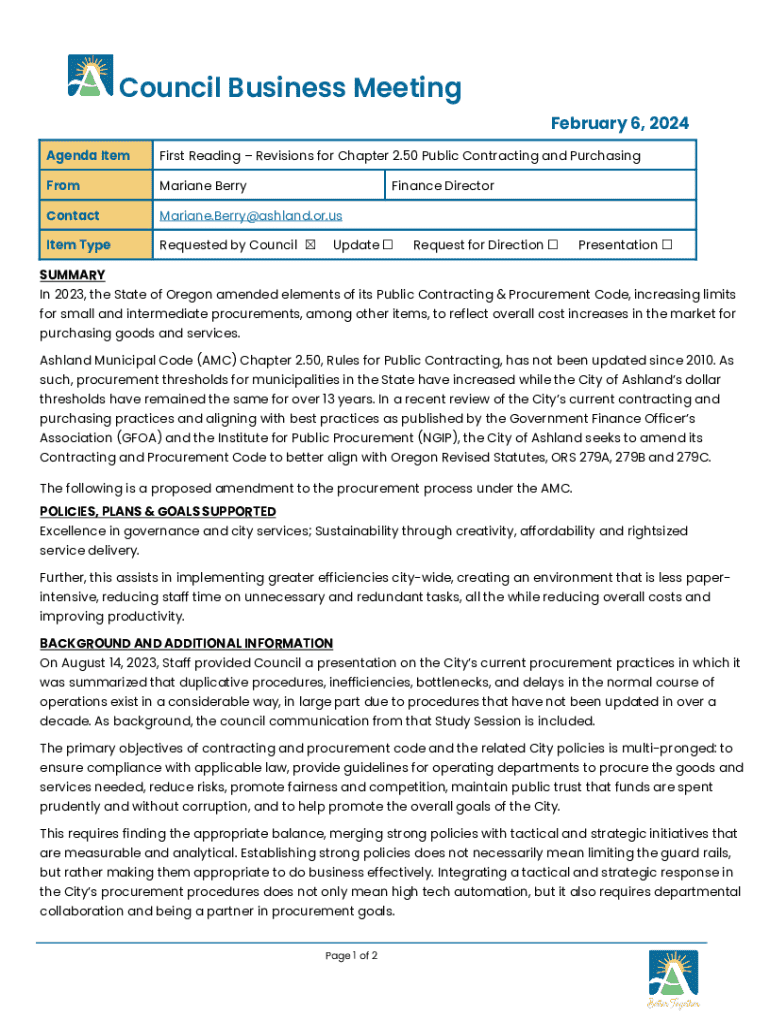 Council Business Meeting

February 6, 2024

| Agenda Item | First Reading – Revisions for Chapter 2.50 Public Contracting and Purchasing | |
|---|---|---|
| From | Mariane Berry | Finance Director |
| Contact | Mariane.Berry@ashland.or.us | |
| Item Type | Requested by Council ☒ Update ☐ Request for Direction ☐ Presentation ☐ | |

SUMMARY
In 2023, the State of Oregon amended elements of its Public Contracting & Procurement Code, increasing limits for small and intermediate procurements, among other items, to reflect overall cost increases in the market for purchasing goods and services.

Ashland Municipal Code (AMC) Chapter 2.50, Rules for Public Contracting, has not been updated since 2010. As such, procurement thresholds for municipalities in the State have increased while the City of Ashland's dollar thresholds have remained the same for over 13 years. In a recent review of the City's current contracting and purchasing practices and aligning with best practices as published by the Government Finance Officer's Association (GFOA) and the Institute for Public Procurement (NGIP), the City of Ashland seeks to amend its Contracting and Procurement Code to better align with Oregon Revised Statutes, ORS 279A, 279B and 279C.

The following is a proposed amendment to the procurement process under the AMC.

POLICIES, PLANS & GOALS SUPPORTED
Excellence in governance and city services; Sustainability through creativity, affordability and rightsized service delivery.

Further, this assists in implementing greater efficiencies city-wide, creating an environment that is less paper-intensive, reducing staff time on unnecessary and redundant tasks, all the while reducing overall costs and improving productivity.

BACKGROUND AND ADDITIONAL INFORMATION
On August 14, 2023, Staff provided Council a presentation on the City's current procurement practices in which it was summarized that duplicative procedures, inefficiencies, bottlenecks, and delays in the normal course of operations exist in a considerable way, in large part due to procedures that have not been updated in over a decade. As background, the council communication from that Study Session is included.

The primary objectives of contracting and procurement code and the related City policies is multi-pronged: to ensure compliance with applicable law, provide guidelines for operating departments to procure the goods and services needed, reduce risks, promote fairness and competition, maintain public trust that funds are spent prudently and without corruption, and to help promote the overall goals of the City.

This requires finding the appropriate balance, merging strong policies with tactical and strategic initiatives that are measurable and analytical. Establishing strong policies does not necessarily mean limiting the guard rails, but rather making them appropriate to do business effectively. Integrating a tactical and strategic response in the City's procurement procedures does not only mean high tech automation, but it also requires departmental collaboration and being a partner in procurement goals.

Page 1 of 2

Better Together